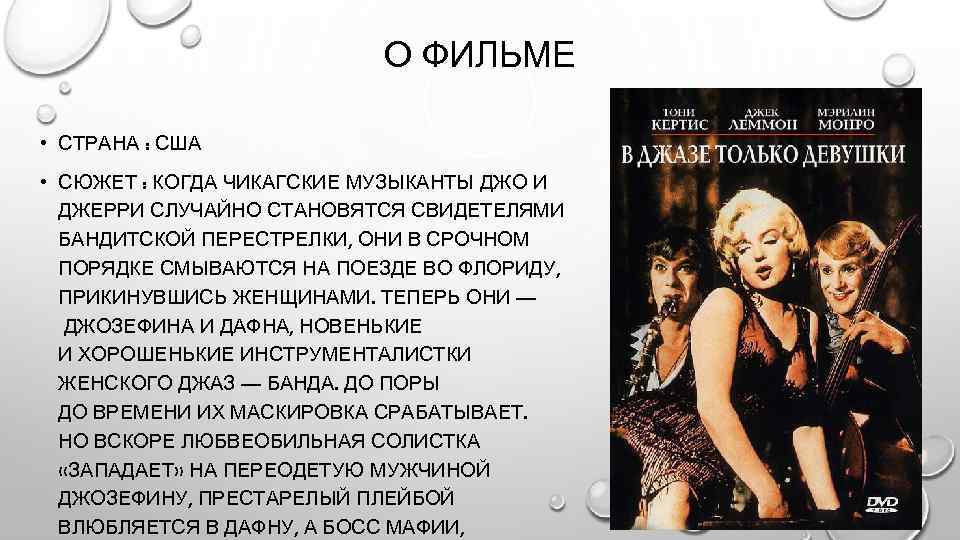 О ФИЛЬМЕ

• СТРАНА : США

• СЮЖЕТ : КОГДА ЧИКАГСКИЕ МУЗЫКАНТЫ ДЖО И ДЖЕРРИ СЛУЧАЙНО СТАНОВЯТСЯ СВИДЕТЕЛЯМИ БАНДИТСКОЙ ПЕРЕСТРЕЛКИ, ОНИ В СРОЧНОМ ПОРЯДКЕ СМЫВАЮТСЯ НА ПОЕЗДЕ ВО ФЛОРИДУ, ПРИКИНУВШИСЬ ЖЕНЩИНАМИ. ТЕПЕРЬ ОНИ — ДЖОЗЕФИНА И ДАФНА, НОВЕНЬКИЕ И ХОРОШЕНЬКИЕ ИНСТРУМЕНТАЛИСТКИ ЖЕНСКОГО ДЖАЗ — БАНДА. ДО ПОРЫ ДО ВРЕМЕНИ ИХ МАСКИРОВКА СРАБАТЫВАЕТ. НО ВСКОРЕ ЛЮБВЕОБИЛЬНАЯ СОЛИСТКА «ЗАПАДАЕТ» НА ПЕРЕОДЕТУЮ МУЖЧИНОЙ ДЖОЗЕФИНУ, ПРЕСТАРЕЛЫЙ ПЛЕЙБОЙ ВЛЮБЛЯЕТСЯ В ДАФНУ, А БОСС МАФИИ,

ТОНИ КЕРТИС
ДЖЕК ЛЕММОН
МЭРИЛИН МОНРО
В ДЖАЗЕ ТОЛЬКО ДЕВУШКИ
DVD VIDEO